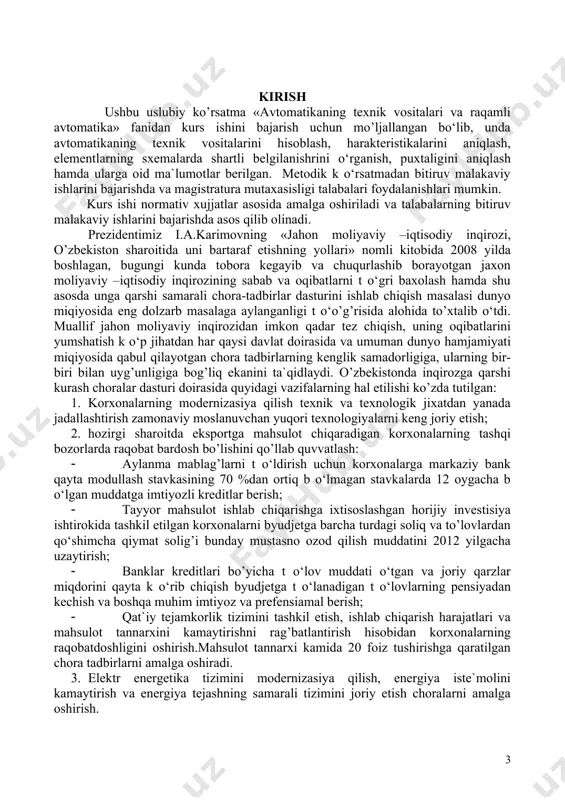 KIRISH

Ushbu uslubiy ko'rsatma «Avtomatikaning texnik vositalari va raqamli avtomatika» fanidan kurs ishini bajarish uchun mo'ljallangan bo'lib, unda avtomatikaning texnik vositalarini hisoblash, harakteristikalarini aniqlash, elementlarning sxemalarda shartli belgilanishrini o'rganish, puxtaligini aniqlash hamda ularga oid ma`lumotlar berilgan. Metodik k o'rsatmadan bitiruv malakaviy ishlarini bajarishda va magistratura mutaxasisligi talabalari foydalanishlari mumkin.

Kurs ishi normativ xujjatlar asosida amalga oshiriladi va talabalarning bitiruv malakaviy ishlarini bajarishda asos qilib olinadi.

Prezidentimiz I.A.Karimovning «Jahon moliyaviy –iqtisodiy inqirozi, O'zbekiston sharoitida uni bartaraf etishning yollari» nomli kitobida 2008 yilda boshlagan, bugungi kunda tobora kegayib va chuqurlashib borayotgan jaxon moliyaviy –iqtisodiy inqirozining sabab va oqibatlarni t o'gri baxolash hamda shu asosda unga qarshi samarali chora-tadbirlar dasturini ishlab chiqish masalasi dunyo miqiyosida eng dolzarb masalaga aylanganligi t o'o'g'risida alohida to'xtalib o'tdi. Muallif jahon moliyaviy inqirozidan imkon qadar tez chiqish, uning oqibatlarini yumshatish k o'p jihatdan har qaysi davlat doirasida va umuman dunyo hamjamiyati miqiyosida qabul qilayotgan chora tadbirlarning kenglik samadorligiga, ularning bir-biri bilan uyg'unligiga bog'liq ekanini ta`qidlaydi. O'zbekistonda inqirozga qarshi kurash choralar dasturi doirasida quyidagi vazifalarning hal etilishi ko'zda tutilgan:

1. Korxonalarning modernizasiya qilish texnik va texnologik jixatdan yanada jadallashtirish zamonaviy moslanuvchan yuqori texnologiyalarni keng joriy etish;

2. hozirgi sharoitda eksportga mahsulot chiqaradigan korxonalarning tashqi bozorlarda raqobat bardosh bo'lishini qo'llab quvvatlash:

- Aylanma mablag'larni t o'ldirish uchun korxonalarga markaziy bank qayta modullash stavkasining 70 %dan ortiq b o'lmagan stavkalarda 12 oygacha b o'lgan muddatga imtiyozli kreditlar berish;

- Tayyor mahsulot ishlab chiqarishga ixtisoslashgan horijiy investisiya ishtirokida tashkil etilgan korxonalarni byudjetga barcha turdagi soliq va to'lovlardan qo'shimcha qiymat solig'i bunday mustasno ozod qilish muddatini 2012 yilgacha uzaytirish;

- Banklar kreditlari bo'yicha t o'lov muddati o'tgan va joriy qarzlar miqdorini qayta k o'rib chiqish byudjetga t o'lanadigan t o'lovlarning pensiyadan kechish va boshqa muhim imtiyoz va prefensiamal berish;

- Qat`iy tejamkorlik tizimini tashkil etish, ishlab chiqarish harajatlari va mahsulot tannarxini kamaytirishni rag'batlantirish hisobidan korxonalarning raqobatdoshligini oshirish.Mahsulot tannarxi kamida 20 foiz tushirishga qaratilgan chora tadbirlarni amalga oshiradi.

3. Elektr energetika tizimini modernizasiya qilish, energiya iste`molini kamaytirish va energiya tejashning samarali tizimini joriy etish choralarni amalga oshirish.

3